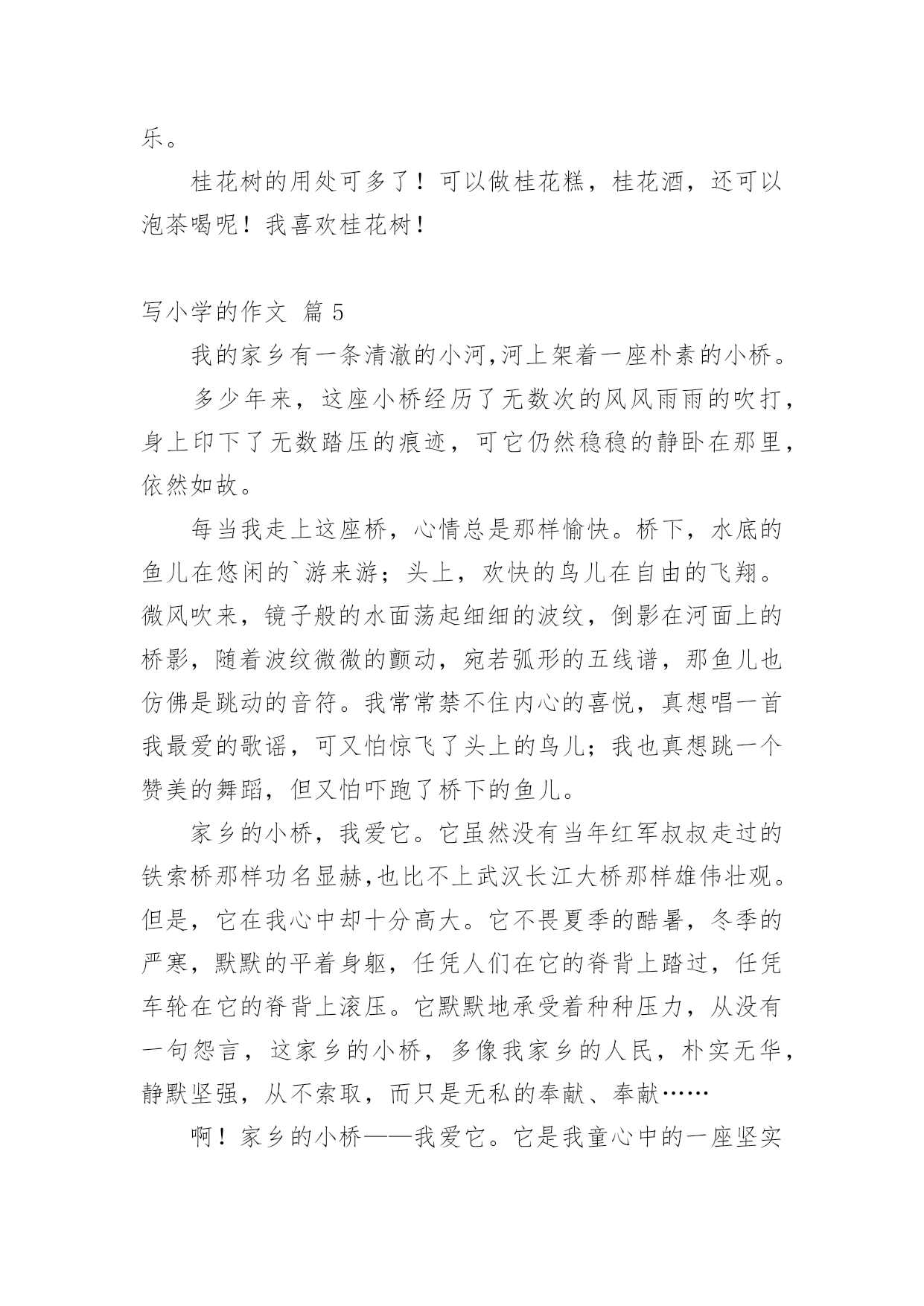 乐。

桂花树的用处可多了！可以做桂花糕，桂花酒，还可以泡茶喝呢！我喜欢桂花树！

写小学的作文 篇 5

我的家乡有一条清澈的小河,河上架着一座朴素的小桥。

多少年来，这座小桥经历了无数次的风风雨雨的吹打，身上印下了无数踏压的痕迹，可它仍然稳稳的静卧在那里，依然如故。

每当我走上这座桥，心情总是那样愉快。桥下，水底的鱼儿在悠闲的`游来游；头上，欢快的鸟儿在自由的飞翔。微风吹来，镜子般的水面荡起细细的波纹，倒影在河面上的桥影，随着波纹微微的颤动，宛若弧形的五线谱，那鱼儿也仿佛是跳动的音符。我常常禁不住内心的喜悦，真想唱一首我最爱的歌谣，可又怕惊飞了头上的鸟儿；我也真想跳一个赞美的舞蹈，但又怕吓跑了桥下的鱼儿。

家乡的小桥，我爱它。它虽然没有当年红军叔叔走过的铁索桥那样功名显赫,也比不上武汉长江大桥那样雄伟壮观。但是，它在我心中却十分高大。它不畏夏季的酷暑，冬季的严寒，默默的平着身躯，任凭人们在它的脊背上踏过，任凭车轮在它的脊背上滚压。它默默地承受着种种压力，从没有一句怨言，这家乡的小桥，多像我家乡的人民，朴实无华，静默坚强，从不索取，而只是无私的奉献、奉献……

啊！家乡的小桥——我爱它。它是我童心中的一座坚实